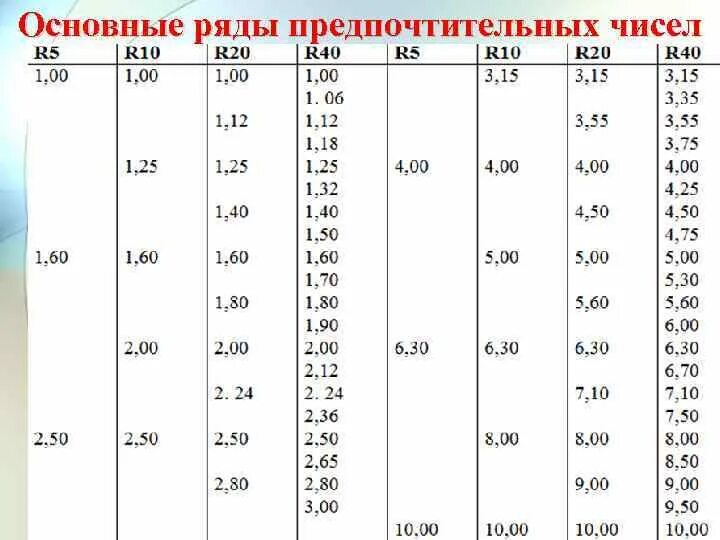 Основные ряды предпочтительных чисел

| R5 | R10 | R20 | R40 | R5 | R10 | R20 | R40 |
|---|---|---|---|---|---|---|---|
| 1,00 | 1,00 | 1,00 | 1,00 | | 3,15 | 3,15 | 3,15 |
| | | | 1. 06 | | | | 3,35 |
| | | 1,12 | 1,12 | | | 3,55 | 3,55 |
| | | | 1,18 | | | | 3,75 |
| | 1,25 | 1,25 | 1,25 | 4,00 | 4,00 | 4,00 | 4,00 |
| | | | 1,32 | | | | 4,25 |
| | | 1,40 | 1,40 | | | 4,50 | 4,50 |
| | | | 1,50 | | | | 4,75 |
| 1,60 | 1,60 | 1,60 | 1,60 | | 5,00 | 5,00 | 5,00 |
| | | | 1,70 | | | | 5,30 |
| | | 1,80 | 1,80 | | | 5,60 | 5,60 |
| | | | 1,90 | | | | 6,00 |
| | 2,00 | 2,00 | 2,00 | 6,30 | 6,30 | 6,30 | 6,30 |
| | | | 2,12 | | | | 6,70 |
| | | 2. 24 | 2. 24 | | | 7,10 | 7,10 |
| | | | 2,36 | | | | 7,50 |
| 2,50 | 2,50 | 2,50 | 2,50 | | 8,00 | 8,00 | 8,00 |
| | | | 2,65 | | | | 8,50 |
| | | 2,80 | 2,80 | | | 9,00 | 9,00 |
| | | | 3,00 | | | | 9,50 |
| | | | | 10,00 | 10,00 | 10,00 | 10,00 |